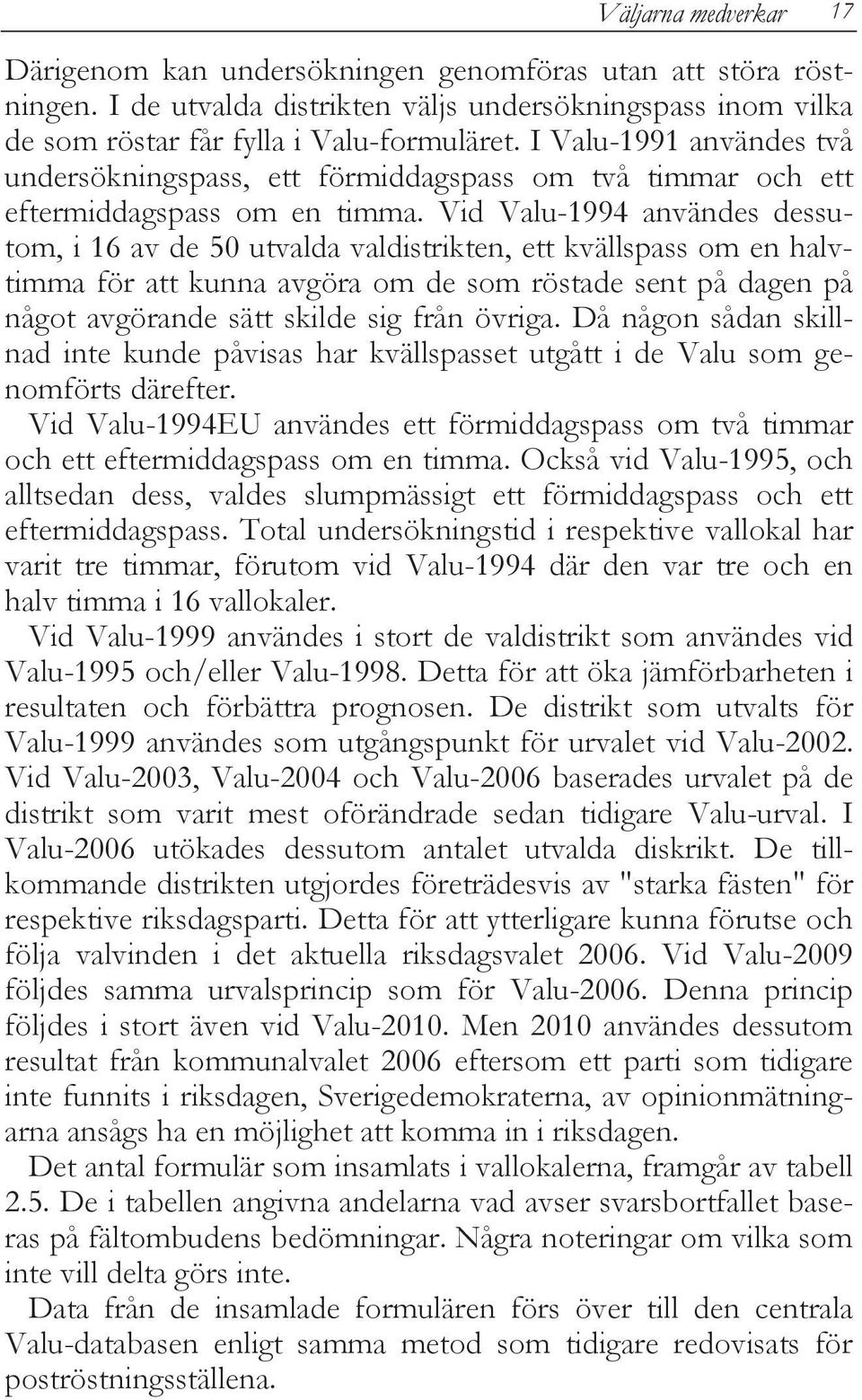 Väljarna medverkar 17

Därigenom kan undersökningen genomföras utan att störa röstningen. I de utvalda distrikten väljs undersökningspass inom vilka de som röstar får fylla i Valu-formuläret. I Valu-1991 användes två undersökningspass, ett förmiddagspass om två timmar och ett eftermiddagspass om en timma. Vid Valu-1994 användes dessutom, i 16 av de 50 utvalda valdistrikten, ett kvällspass om en halvtimma för att kunna avgöra om de som röstade sent på dagen på något avgörande sätt skilde sig från övriga. Då någon sådan skillnad inte kunde påvisas har kvällspasset utgått i de Valu som genomförts därefter.

Vid Valu-1994EU användes ett förmiddagspass om två timmar och ett eftermiddagspass om en timma. Också vid Valu-1995, och alltsedan dess, valdes slumpmässigt ett förmiddagspass och ett eftermiddagspass. Total undersökningstid i respektive vallokal har varit tre timmar, förutom vid Valu-1994 där den var tre och en halv timma i 16 vallokaler.

Vid Valu-1999 användes i stort de valdistrikt som användes vid Valu-1995 och/eller Valu-1998. Detta för att öka jämförbarheten i resultaten och förbättra prognosen. De distrikt som utvalts för Valu-1999 användes som utgångspunkt för urvalet vid Valu-2002. Vid Valu-2003, Valu-2004 och Valu-2006 baserades urvalet på de distrikt som varit mest oförändrade sedan tidigare Valu-urval. I Valu-2006 utökades dessutom antalet utvalda diskrikt. De tillkommande distrikten utgjordes företrädesvis av "starka fästen" för respektive riksdagsparti. Detta för att ytterligare kunna förutse och följa valvinden i det aktuella riksdagsvalet 2006. Vid Valu-2009 följdes samma urvalsprincip som för Valu-2006. Denna princip följdes i stort även vid Valu-2010. Men 2010 användes dessutom resultat från kommunalvalet 2006 eftersom ett parti som tidigare inte funnits i riksdagen, Sverigedemokraterna, av opinionmätningarna ansågs ha en möjlighet att komma in i riksdagen.

Det antal formulär som insamlats i vallokalerna, framgår av tabell 2.5. De i tabellen angivna andelarna vad avser svarsbortfallet baseras på fältombudens bedömningar. Några noteringar om vilka som inte vill delta görs inte.

Data från de insamlade formulären förs över till den centrala Valu-databasen enligt samma metod som tidigare redovisats för poströstningsställena.